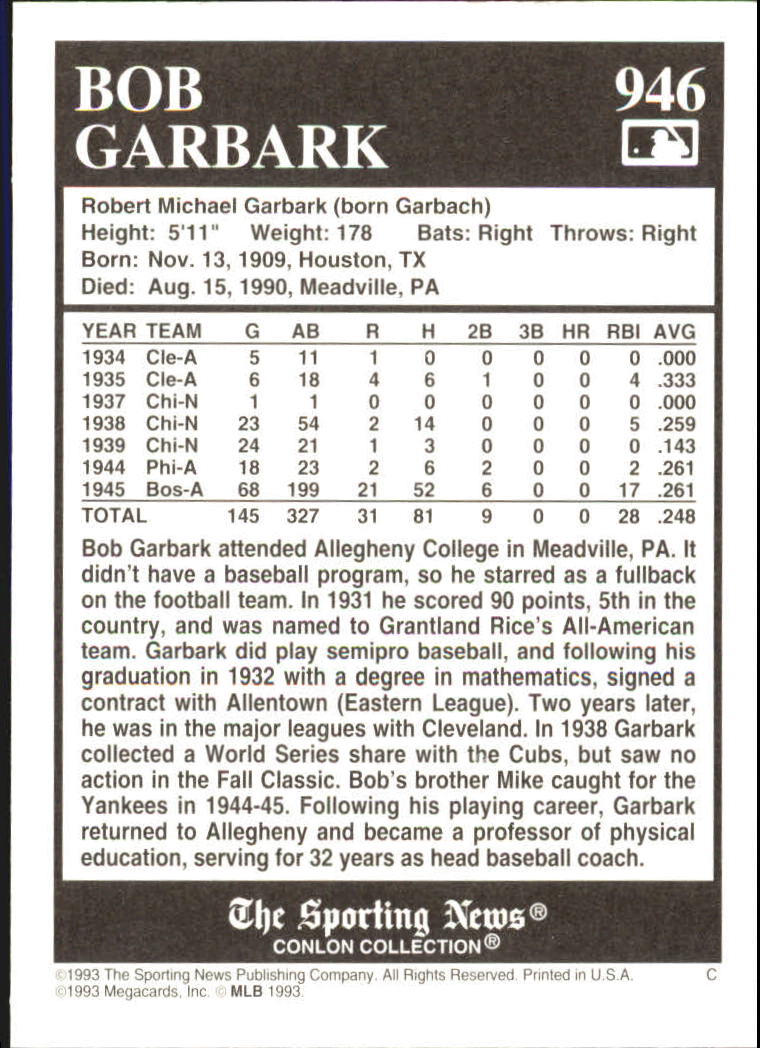 BOB GARBARK

946

Robert Michael Garbark (born Garbach)
Height: 5'11" Weight: 178 Bats: Right Throws: Right
Born: Nov. 13, 1909, Houston, TX
Died: Aug. 15, 1990, Meadville, PA

| YEAR | TEAM | G | AB | R | H | 2B | 3B | HR | RBI | AVG |
|---|---|---|---|---|---|---|---|---|---|---|
| 1934 | Cle-A | 5 | 11 | 1 | 0 | 0 | 0 | 0 | 0 | .000 |
| 1935 | Cle-A | 6 | 18 | 4 | 6 | 1 | 0 | 0 | 4 | .333 |
| 1937 | Chi-N | 1 | 1 | 0 | 0 | 0 | 0 | 0 | 0 | .000 |
| 1938 | Chi-N | 23 | 54 | 2 | 14 | 0 | 0 | 0 | 5 | .259 |
| 1939 | Chi-N | 24 | 21 | 1 | 3 | 0 | 0 | 0 | 0 | .143 |
| 1944 | Phi-A | 18 | 23 | 2 | 6 | 2 | 0 | 0 | 2 | .261 |
| 1945 | Bos-A | 68 | 199 | 21 | 52 | 6 | 0 | 0 | 17 | .261 |
| TOTAL | | 145 | 327 | 31 | 81 | 9 | 0 | 0 | 28 | .248 |

Bob Garbark attended Allegheny College in Meadville, PA. It didn't have a baseball program, so he starred as a fullback on the football team. In 1931 he scored 90 points, 5th in the country, and was named to Grantland Rice's All-American team. Garbark did play semipro baseball, and following his graduation in 1932 with a degree in mathematics, signed a contract with Allentown (Eastern League). Two years later, he was in the major leagues with Cleveland. In 1938 Garbark collected a World Series share with the Cubs, but saw no action in the Fall Classic. Bob's brother Mike caught for the Yankees in 1944-45. Following his playing career, Garbark returned to Allegheny and became a professor of physical education, serving for 32 years as head baseball coach.

The Sporting News®
CONLON COLLECTION®

©1993 The Sporting News Publishing Company. All Rights Reserved. Printed in U.S.A. C
©1993 Megacards, Inc. © MLB 1993.